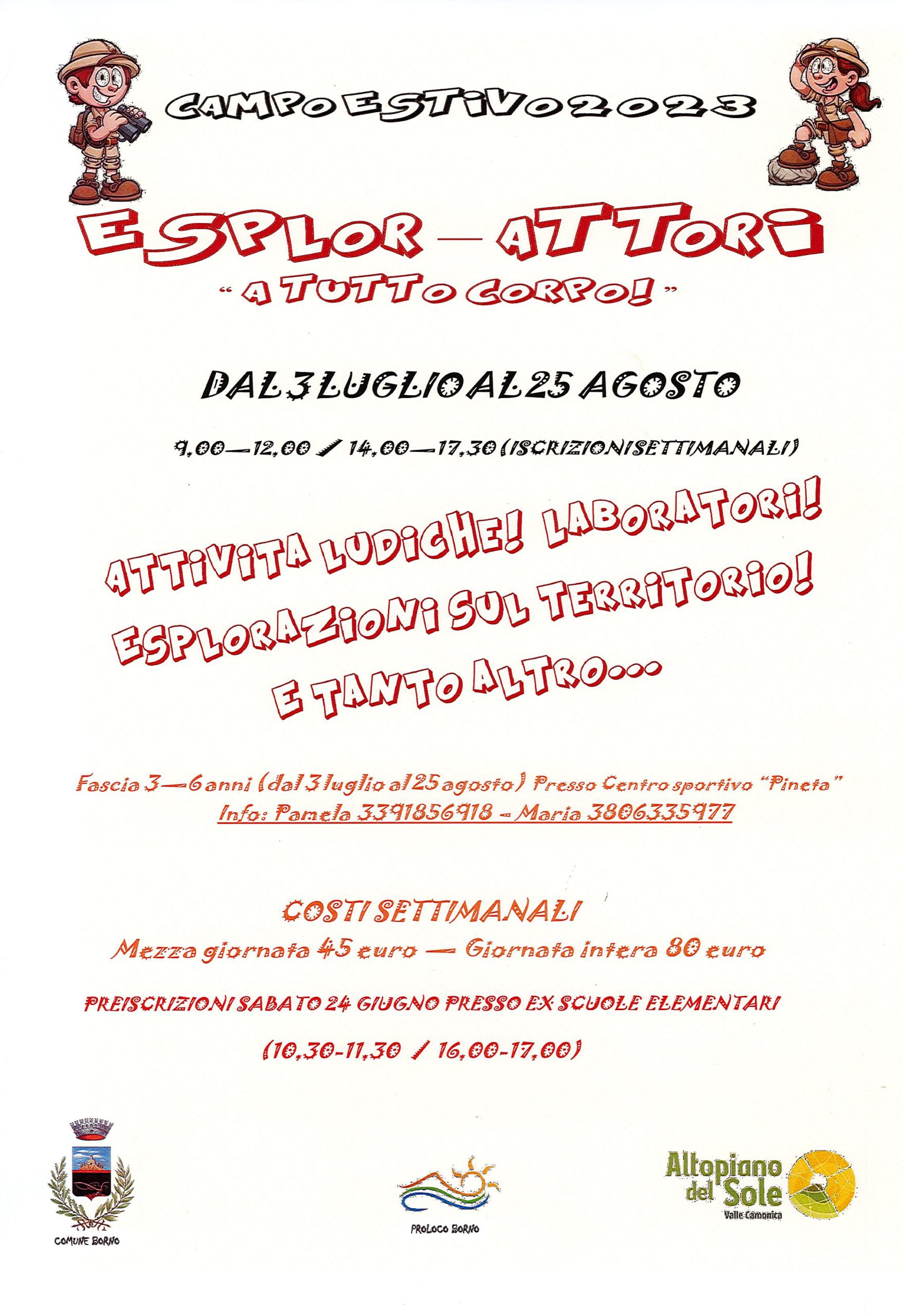 CAMPO ESTIVO 2023

ESPLOR — ATTORI

"A TUTTO CORPO!"

DAL 3 LUGLIO AL 25 AGOSTO

9,00—12,00 / 14,00—17,30 (ISCRIZIONI SETTIMANALI)

ATTIVITA LUDICHE! LABORATORI!
ESPLORAZIONI SUL TERRITORIO!
E TANTO ALTRO...

Fascia 3—6 anni (dal 3 luglio al 25 agosto) Presso Centro sportivo "Pineta"
Info: Pamela 3391856918 - Maria 3806335977

COSTI SETTIMANALI
Mezza giornata 45 euro — Giornata intera 80 euro

PREISCRIZIONI SABATO 24 GIUGNO PRESSO EX SCUOLE ELEMENTARI

(10,30-11,30 / 16,00-17,00)

COMUNE BORNO

PROLOCO BORNO

Altopiano del Sole
Valle Camonica